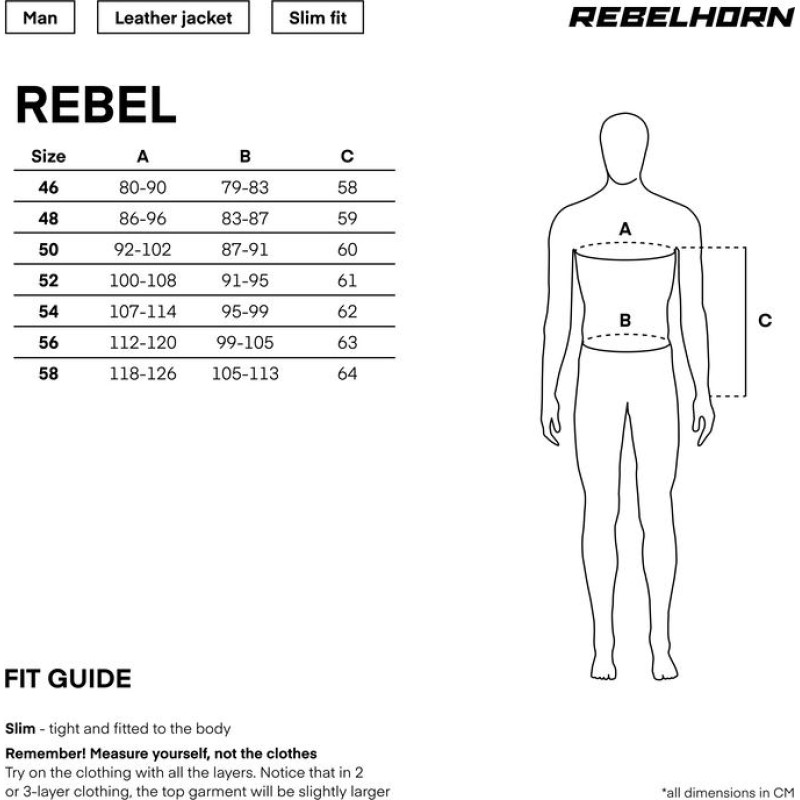 Man

Leather jacket

Slim fit

REBELHORN

REBEL

| Size | A | B | C |
|---|---|---|---|
| 46 | 80-90 | 79-83 | 58 |
| 48 | 86-96 | 83-87 | 59 |
| 50 | 92-102 | 87-91 | 60 |
| 52 | 100-108 | 91-95 | 61 |
| 54 | 107-114 | 95-99 | 62 |
| 56 | 112-120 | 99-105 | 63 |
| 58 | 118-126 | 105-113 | 64 |

A

B

C

FIT GUIDE

Slim - tight and fitted to the body

Remember! Measure yourself, not the clothes

Try on the clothing with all the layers. Notice that in 2 or 3-layer clothing, the top garment will be slightly larger

*all dimensions in CM